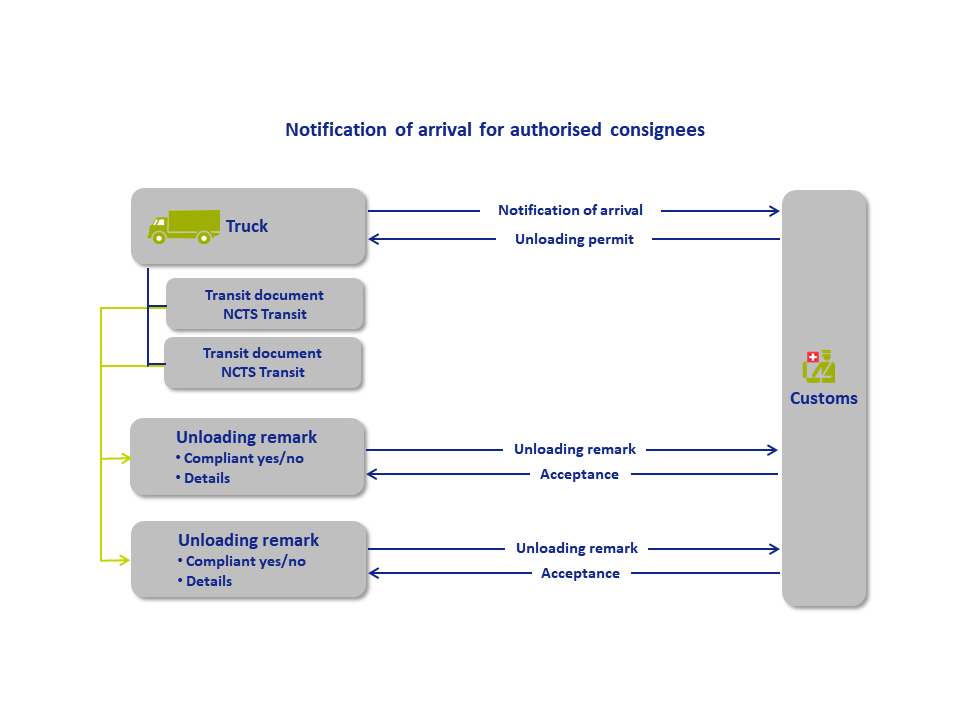 Notification of arrival for authorised consignees

Truck

Notification of arrival

Unloading permit

Transit document
NCTS Transit

Transit document
NCTS Transit

Customs

Unloading remark
• Compliant yes/no
• Details

Unloading remark

Acceptance

Unloading remark
• Compliant yes/no
• Details

Unloading remark

Acceptance